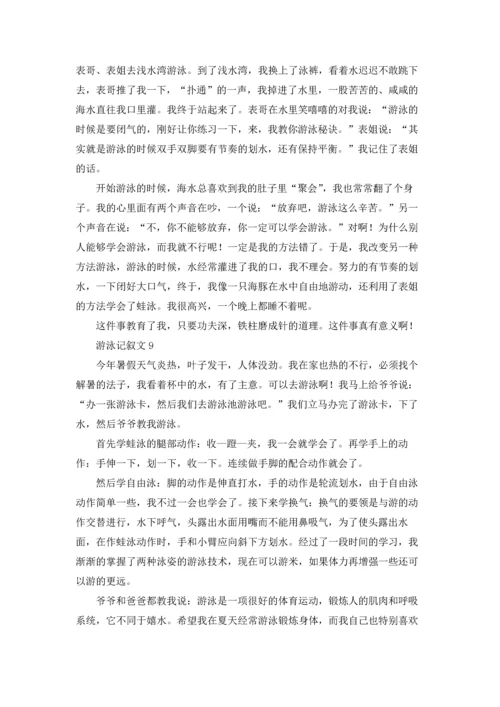 表哥、表姐去浅水湾游泳。到了浅水湾，我换上了泳裤，看着水迟迟不敢跳下去，表哥推了我一下，“扑通”的一声，我掉进了水里，一股苦苦的、咸咸的海水直往我口里灌。我终于站起来了。表哥在水里笑嘻嘻的对我说：“游泳的时候是要闭气的，刚好让你练习一下，来，我教你游泳秘诀。”表姐说：“其实就是游泳的时候双手双脚要有节奏的划水，还有保持平衡。”我记住了表姐的话。

开始游泳的时候，海水总喜欢到我的肚子里“聚会”，我也常常翻了个身子。我的心里面有两个声音在吵，一个说：“放弃吧，游泳这么辛苦。”另一个声音在说：“不，你不能够放弃，你一定可以学会游泳。”对啊！为什么别人能够学会游泳，而我就不行呢！一定是我的方法错了。于是，我改变另一种方法游泳，游泳的时候，水经常灌进了我的口，我不理会。努力的有节奏的划水，一下闭好大口气，终于，我像一只海豚在水中自由地游动，还利用了表姐的方法学会了蛙泳。我很高兴，一个晚上都睡不着呢。

这件事教育了我，只要功夫深，铁柱磨成针的道理。这件事真有意义啊！

游泳记叙文 9

今年暑假天气炎热，叶子发干，人体没劲。我在家也热的不行，必须找个解暑的法子，我看着杯中的水，有了主意。可以去游泳啊！我马上给爷爷说：“办一张游泳卡，然后我们去游泳池游泳吧。”我们立马办完了游泳卡，下了水，然后爷爷教我游泳。

首先学蛙泳的腿部动作：收一蹬一夹，我一会就学会了。再学手上的动作：手伸一下，划一下，收一下。连续做手脚的配合动作就会了。

然后学自由泳：脚的动作是伸直打水，手的动作是轮流划水，由于自由泳动作简单一些，我不过一会也学会了。接下来学换气：换气的要领是与游的动作交替进行，水下呼气，头露出水面用嘴而不能用鼻吸气，为了使头露出水面，在作蛙泳动作时，手和小臂应向斜下方划水。经过了一段时间的学习，我渐渐的掌握了两种泳姿的游泳技术，现在可以游米，如果体力再增强一些还可以游的更远。

爷爷和爸爸都教我说：游泳是一项很好的体育运动，锻炼人的肌肉和呼吸系统，它不同于嬉水。希望我在夏天经常游泳锻炼身体，而我自己也特别喜欢